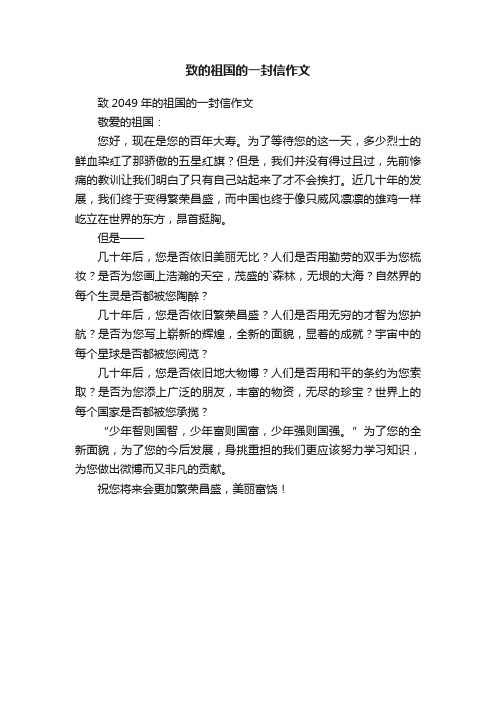 致的祖国的一封信作文

致 2049 年的祖国的一封信作文

敬爱的祖国：

您好，现在是您的百年大寿。为了等待您的这一天，多少烈士的鲜血染红了那骄傲的五星红旗？但是，我们并没有得过且过，先前惨痛的教训让我们明白了只有自己站起来了才不会挨打。近几十年的发展，我们终于变得繁荣昌盛，而中国也终于像只威风凛凛的雄鸡一样屹立在世界的东方，昂首挺胸。

但是——

几十年后，您是否依旧美丽无比？人们是否用勤劳的双手为您梳妆？是否为您画上浩瀚的天空，茂盛的`森林，无垠的大海？自然界的每个生灵是否都被您陶醉？

几十年后，您是否依旧繁荣昌盛？人们是否用无穷的才智为您护航？是否为您写上崭新的辉煌，全新的面貌，显着的成就？宇宙中的每个星球是否都被您阅览？

几十年后，您是否依旧地大物博？人们是否用和平的条约为您索取？是否为您添上广泛的朋友，丰富的物资，无尽的珍宝？世界上的每个国家是否都被您承揽？

“少年智则国智，少年富则国富，少年强则国强。”为了您的全新面貌，为了您的今后发展，身挑重担的我们更应该努力学习知识，为您做出微博而又非凡的贡献。

祝您将来会更加繁荣昌盛，美丽富饶！